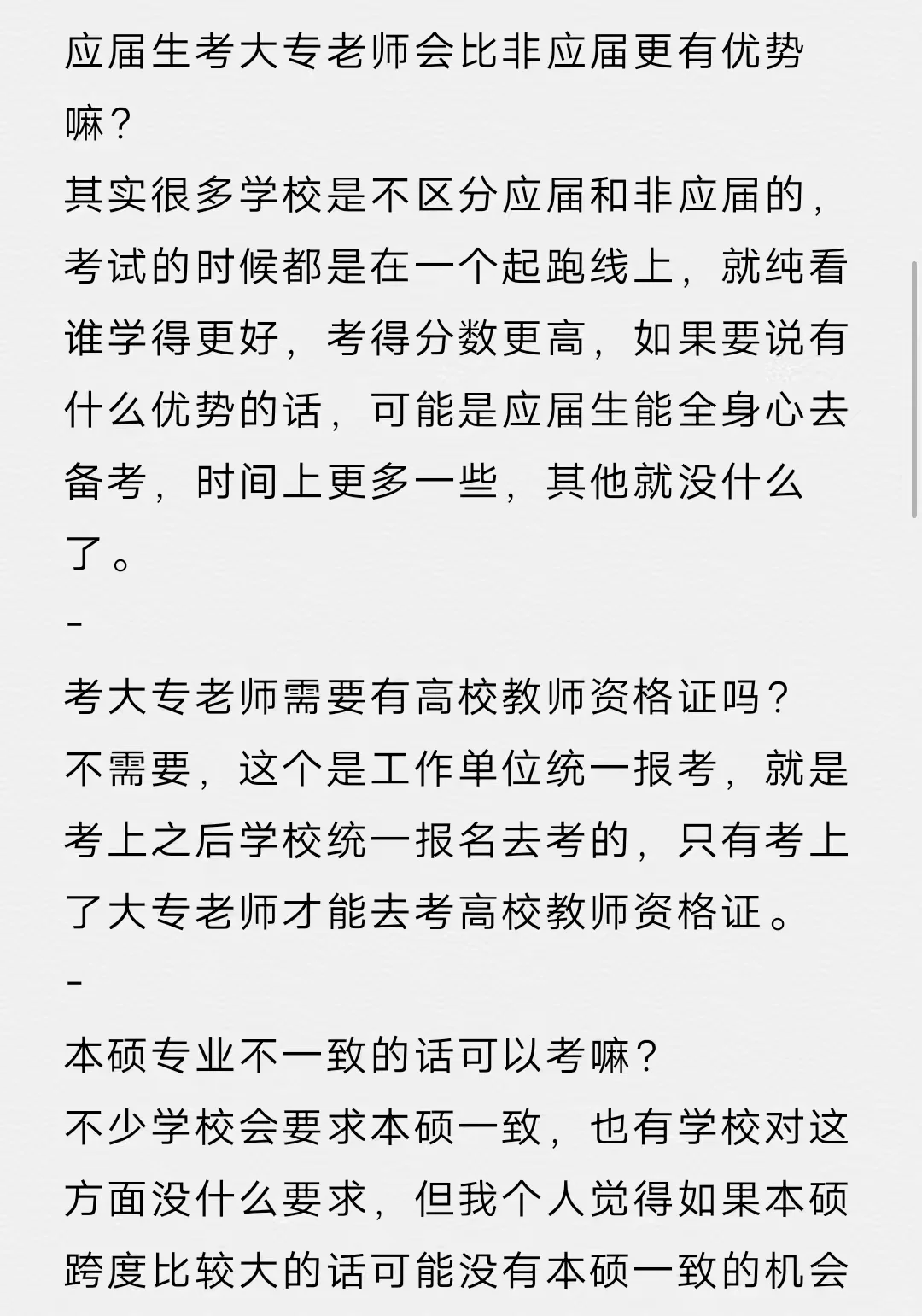 应届生考大专老师会比非应届更有优势嘛？
其实很多学校是不区分应届和非应届的，考试的时候都是在一个起跑线上，就纯看谁学得更好，考得分数更高，如果要说有什么优势的话，可能是应届生能全身心去备考，时间上更多一些，其他就没什么了。
-
考大专老师需要有高校教师资格证吗？
不需要，这个是工作单位统一报考，就是考上之后学校统一报名去考的，只有考上了大专老师才能去考高校教师资格证。
-
本硕专业不一致的话可以考嘛？
不少学校会要求本硕一致，也有学校对这方面没什么要求，但我个人觉得如果本硕跨度比较大的话可能没有本硕一致的机会